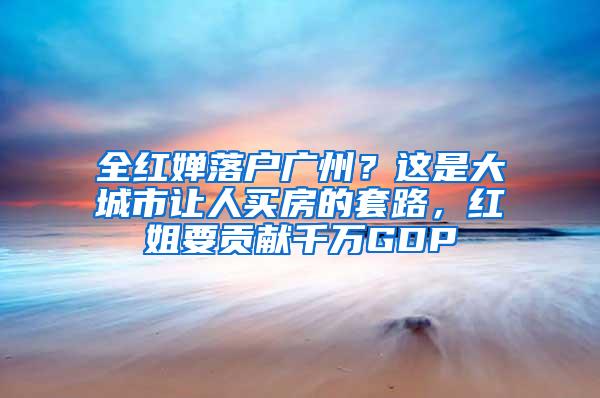 全红婵落户广州？这是大城市让人买房的套路，红姐要贡献千万GDP